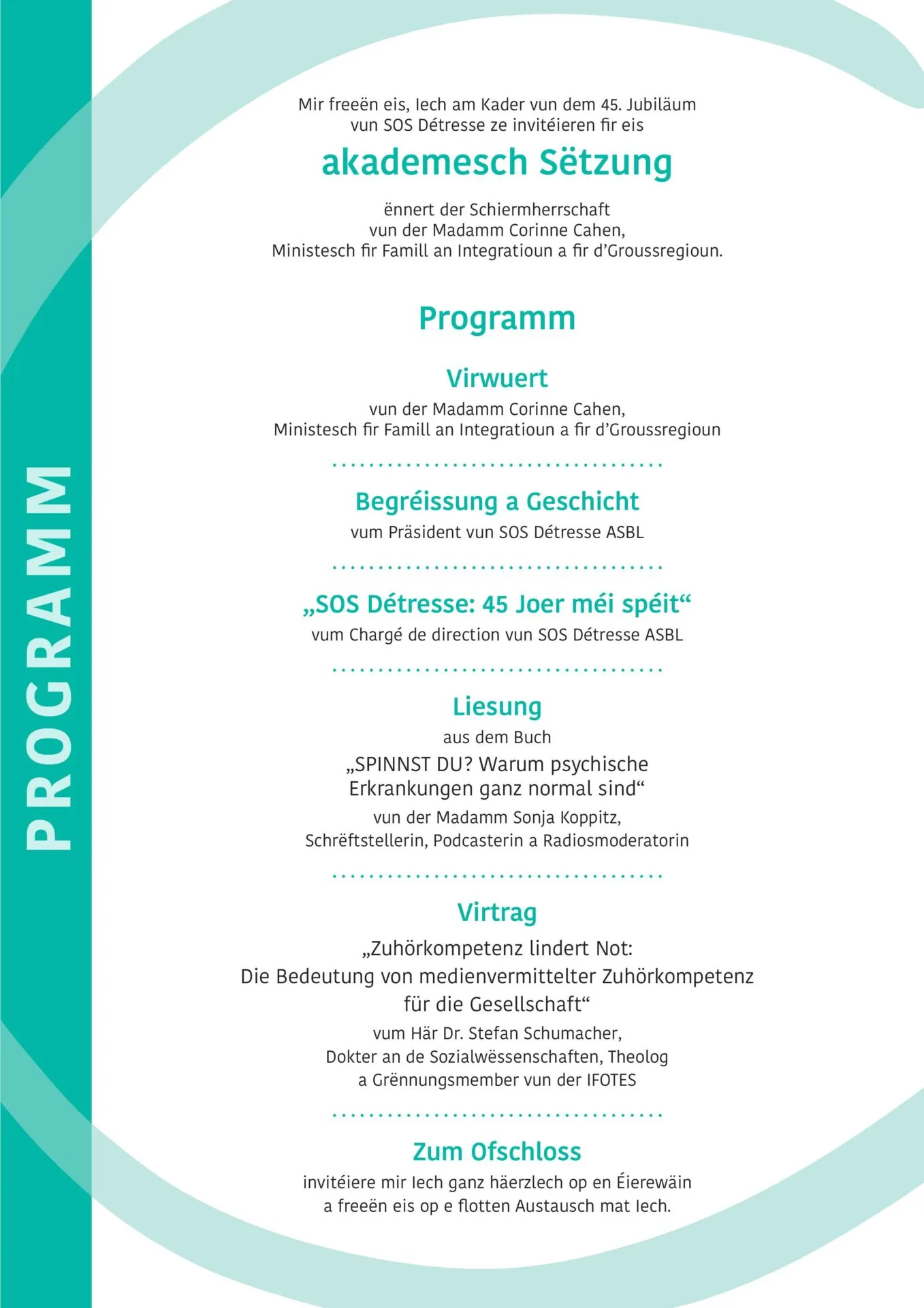 PROGRAMM

Mir freeën eis, Iech am Kader vun dem 45. Jubiläum vun SOS Détresse ze invitéieren fir eis

akademesch Sëtzung

ënnert der Schiermherrschaft
vun der Madamm Corinne Cahen,
Ministesch fir Famill an Integratioun a fir d'Groussregioun.

Programm

Virwuert

vun der Madamm Corinne Cahen,
Ministesch fir Famill an Integratioun a fir d'Groussregioun

Begréissung a Geschicht

vum Präsident vun SOS Détresse ASBL

„SOS Détresse: 45 Joer méi spéit“

vum Chargé de direction vun SOS Détresse ASBL

Liesung

aus dem Buch
„SPINNST DU? Warum psychische Erkrankungen ganz normal sind“
vun der Madamm Sonja Koppitz,
Schrëftstellerin, Podcasterin a Radiosmoderatorin

Virtrag

„Zuhörkompetenz lindert Not:
Die Bedeutung von medienvermittelter Zuhörkompetenz für die Gesellschaft“
vum Här Dr. Stefan Schumacher,
Dokter an de Sozialwëssenschaften, Theolog
a Grënnungsmember vun der IFOTES

Zum Ofschloss

invitéiere mir Iech ganz häerzlech op en Éierewäin
a freeën eis op e flotten Austausch mat Iech.